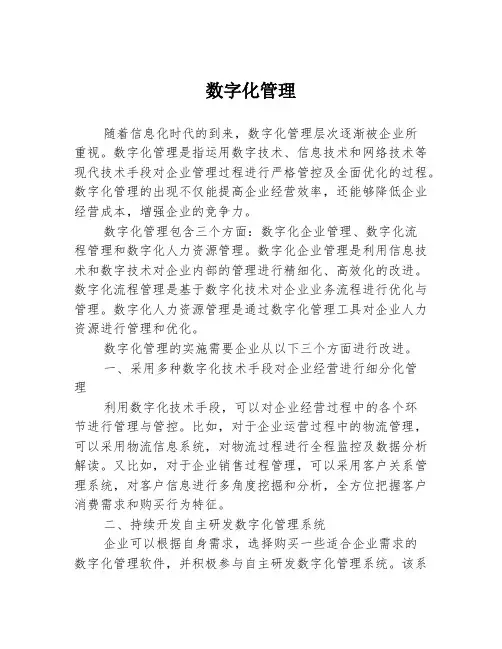 数字化管理

随着信息化时代的到来，数字化管理层次逐渐被企业所重视。数字化管理是指运用数字技术、信息技术和网络技术等现代技术手段对企业管理过程进行严格管控及全面优化的过程。数字化管理的出现不仅能提高企业经营效率，还能够降低企业经营成本，增强企业的竞争力。

数字化管理包含三个方面：数字化企业管理、数字化流程管理和数字化人力资源管理。数字化企业管理是利用信息技术和数字技术对企业内部的管理进行精细化、高效化的改进。数字化流程管理是基于数字化技术对企业业务流程进行优化与管理。数字化人力资源管理是通过数字化管理工具对企业人力资源进行管理和优化。

数字化管理的实施需要企业从以下三个方面进行改进。

一、采用多种数字化技术手段对企业经营进行细分化管理

利用数字化技术手段，可以对企业经营过程中的各个环节进行管理与管控。比如，对于企业运营过程中的物流管理，可以采用物流信息系统，对物流过程进行全程监控及数据分析解读。又比如，对于企业销售过程管理，可以采用客户关系管理系统，对客户信息进行多角度挖掘和分析，全方位把握客户消费需求和购买行为特征。

二、持续开发自主研发数字化管理系统

企业可以根据自身需求，选择购买一些适合企业需求的数字化管理软件，并积极参与自主研发数字化管理系统。该系